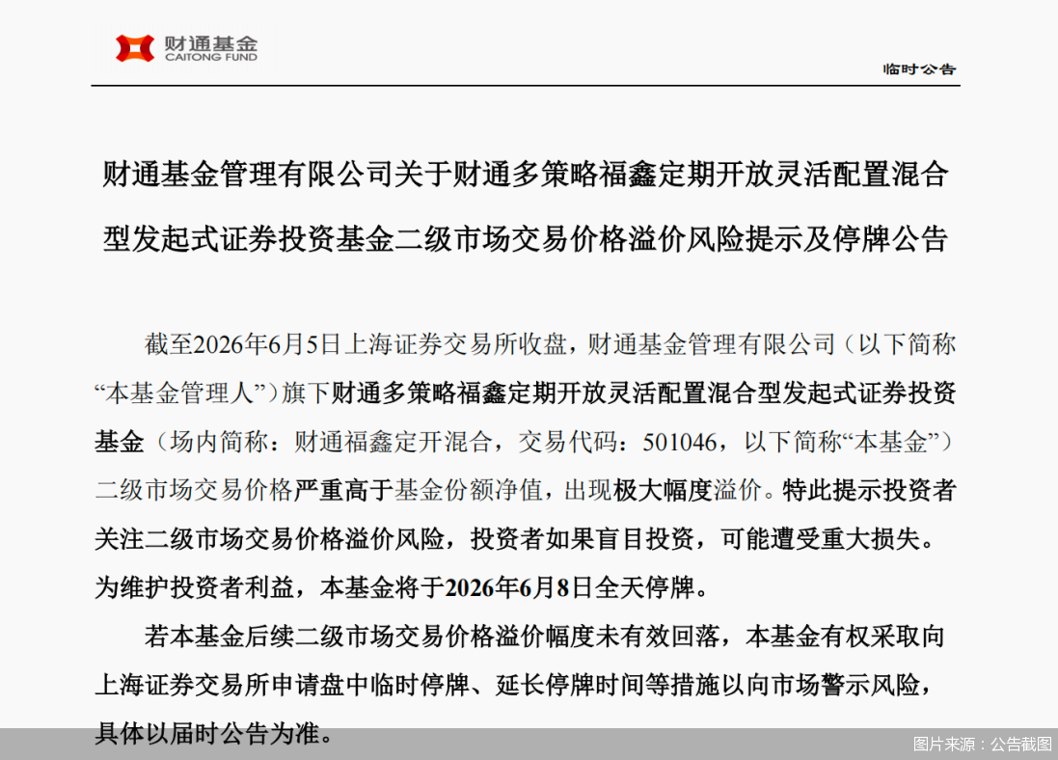 财通基金
CAITONG FUND

临时公告

财通基金管理有限公司关于财通多策略福鑫定期开放灵活配置混合型发起式证券投资基金二级市场交易价格溢价风险提示及停牌公告

截至2026年6月5日上海证券交易所收盘，财通基金管理有限公司（以下简称“本基金管理人”）旗下财通多策略福鑫定期开放灵活配置混合型发起式证券投资基金（场内简称：财通福鑫定开混合，交易代码：501046，以下简称“本基金”）二级市场交易价格严重高于基金份额净值，出现极大幅度溢价。特此提示投资者关注二级市场交易价格溢价风险，投资者如果盲目投资，可能遭受重大损失。为维护投资者利益，本基金将于2026年6月8日全天停牌。

若本基金后续二级市场交易价格溢价幅度未有效回落，本基金有权采取向上海证券交易所申请盘中临时停牌、延长停牌时间等措施以向市场警示风险，具体以届时公告为准。

图片来源：公告截图